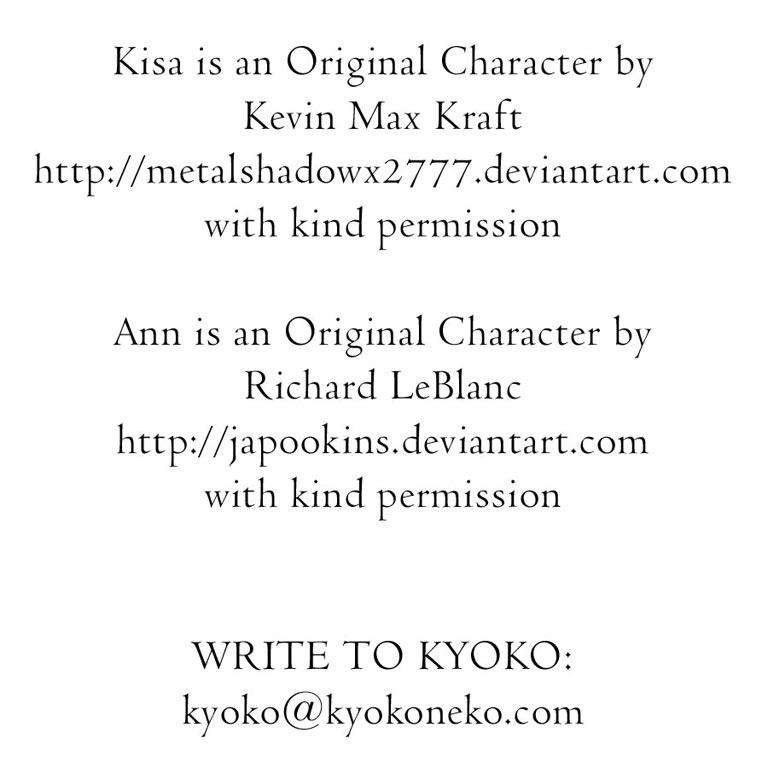 Kisa is an Original Character by
Kevin Max Kraft
http://metalshadowx2777.deviantart.com
with kind permission

Ann is an Original Character by
Richard LeBlanc
http://japookins.deviantart.com
with kind permission

WRITE TO KYOKO:
kyoko@kyokoneko.com